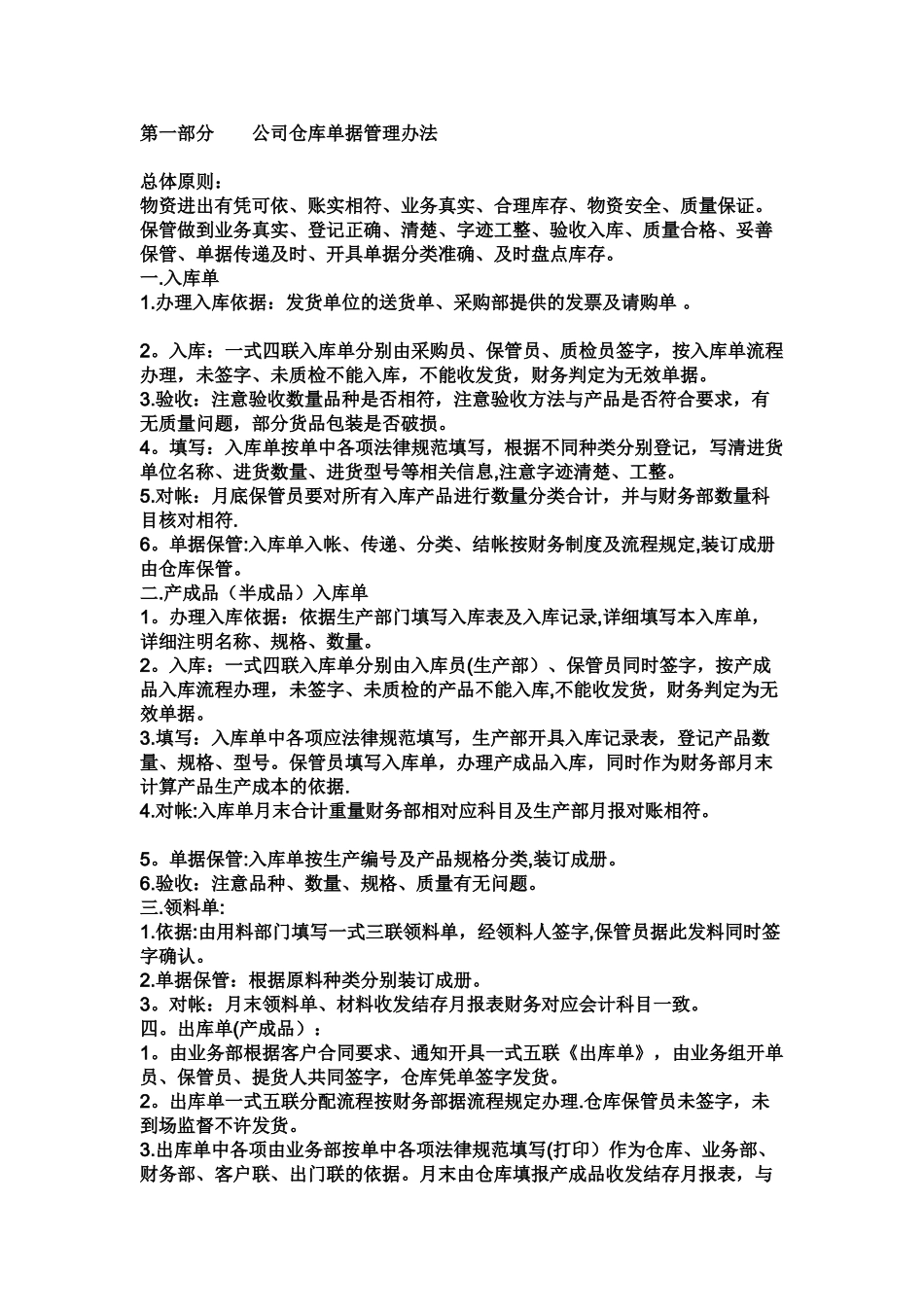 第一部分　　公司仓库单据管理办法

总体原则：
物资进出有凭可依、账实相符、业务真实、合理库存、物资安全、质量保证。保管做到业务真实、登记正确、清楚、字迹工整、验收入库、质量合格、妥善保管、单据传递及时、开具单据分类准确、及时盘点库存。
一.入库单
1.办理入库依据：发货单位的送货单、采购部提供的发票及请购单 。

2。入库：一式四联入库单分别由采购员、保管员、质检员签字，按入库单流程办理，未签字、未质检不能入库，不能收发货，财务判定为无效单据。
3.验收：注意验收数量品种是否相符，注意验收方法与产品是否符合要求，有无质量问题，部分货品包装是否破损。
4。填写：入库单按单中各项法律规范填写，根据不同种类分别登记，写清进货单位名称、进货数量、进货型号等相关信息,注意字迹清楚、工整。
5.对帐：月底保管员要对所有入库产品进行数量分类合计，并与财务部数量科目核对相符.
6。单据保管:入库单入帐、传递、分类、结帐按财务制度及流程规定,装订成册由仓库保管。
二.产成品（半成品）入库单
1。办理入库依据：依据生产部门填写入库表及入库记录,详细填写本入库单，详细注明名称、规格、数量。
2。入库：一式四联入库单分别由入库员(生产部）、保管员同时签字，按产成品入库流程办理，未签字、未质检的产品不能入库,不能收发货，财务判定为无效单据。
3.填写：入库单中各项应法律规范填写，生产部开具入库记录表，登记产品数量、规格、型号。保管员填写入库单，办理产成品入库，同时作为财务部月末计算产品生产成本的依据.
4.对帐:入库单月末合计重量财务部相对应科目及生产部月报对账相符。

5。单据保管:入库单按生产编号及产品规格分类,装订成册。
6.验收：注意品种、数量、规格、质量有无问题。
三.领料单:
1.依据:由用料部门填写一式三联领料单，经领料人签字,保管员据此发料同时签字确认。
2.单据保管：根据原料种类分别装订成册。
3。对帐：月末领料单、材料收发结存月报表财务对应会计科目一致。
四。出库单(产成品）：
1。由业务部根据客户合同要求、通知开具一式五联《出库单》，由业务组开单员、保管员、提货人共同签字，仓库凭单签字发货。
2。出库单一式五联分配流程按财务部据流程规定办理.仓库保管员未签字，未到场监督不许发货。
3.出库单中各项由业务部按单中各项法律规范填写(打印）作为仓库、业务部、财务部、客户联、出门联的依据。月末由仓库填报产成品收发结存月报表，与